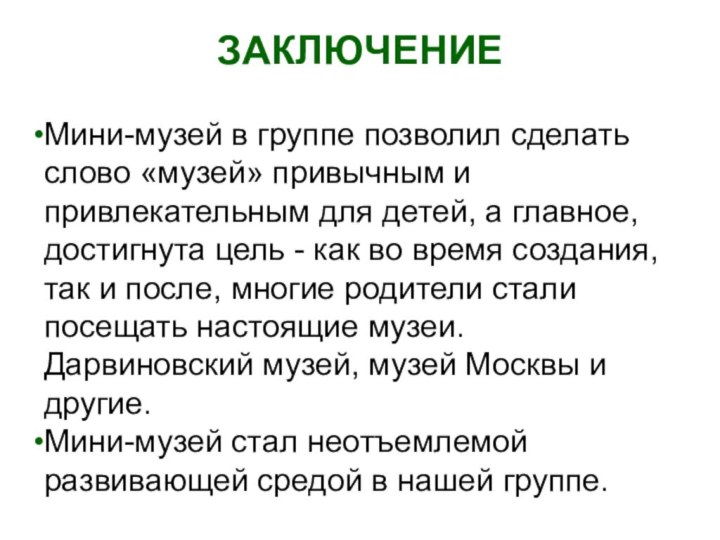 ЗАКЛЮЧЕНИЕ

•Мини-музей в группе позволил сделать слово «музей» привычным и привлекательным для детей, а главное, достигнута цель - как во время создания, так и после, многие родители стали посещать настоящие музеи. Дарвиновский музей, музей Москвы и другие.

•Мини-музей стал неотъемлемой развивающей средой в нашей группе.